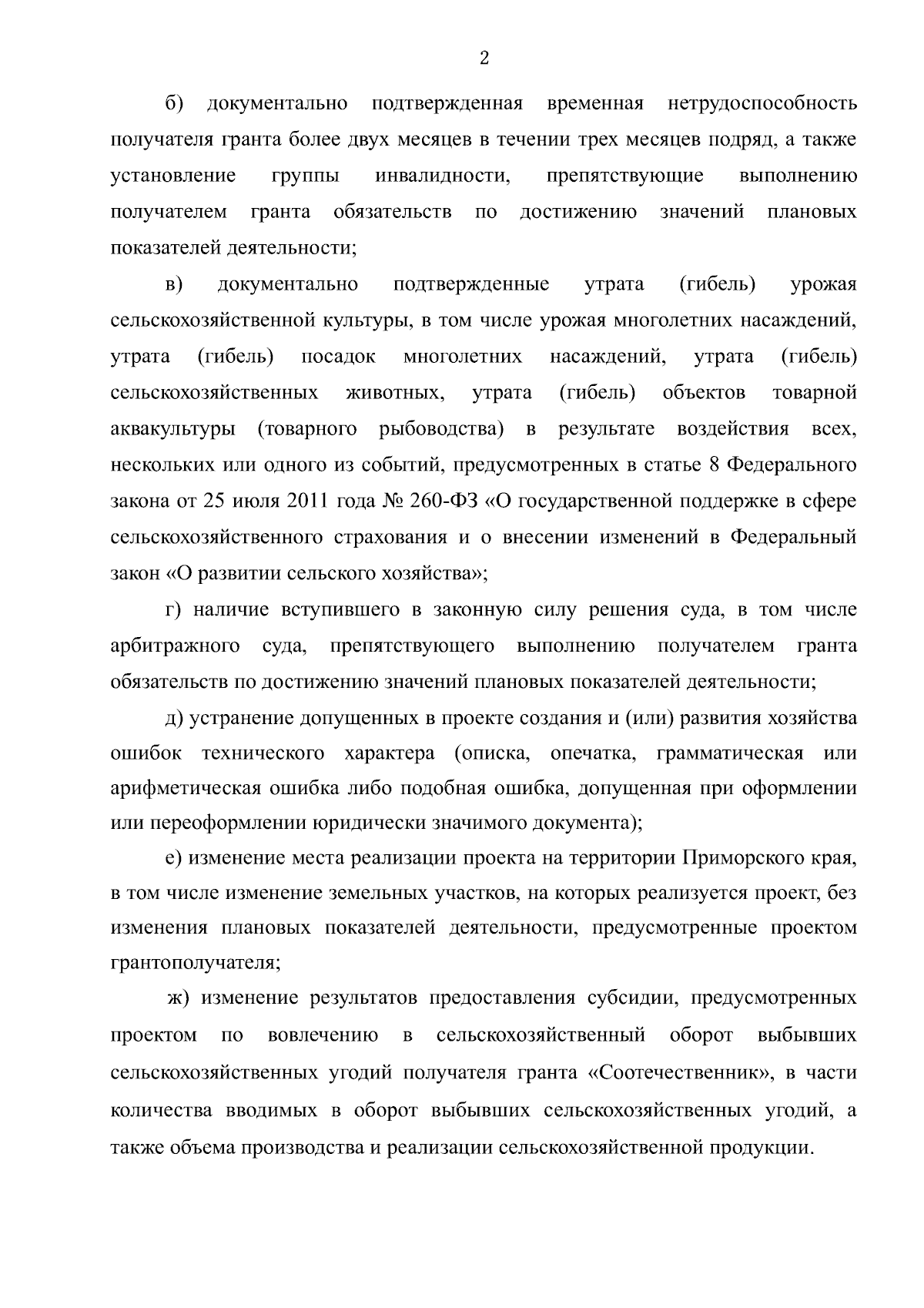 2

б) документально подтвержденная временная нетрудоспособность получателя гранта более двух месяцев в течении трех месяцев подряд, а также установление группы инвалидности, препятствующие выполнению получателем гранта обязательств по достижению значений плановых показателей деятельности;

в) документально подтвержденные утрата (гибель) урожая сельскохозяйственной культуры, в том числе урожая многолетних насаждений, утрата (гибель) посадок многолетних насаждений, утрата (гибель) сельскохозяйственных животных, утрата (гибель) объектов товарной аквакультуры (товарного рыбоводства) в результате воздействия всех, нескольких или одного из событий, предусмотренных в статье 8 Федерального закона от 25 июля 2011 года № 260-ФЗ «О государственной поддержке в сфере сельскохозяйственного страхования и о внесении изменений в Федеральный закон «О развитии сельского хозяйства»;

г) наличие вступившего в законную силу решения суда, в том числе арбитражного суда, препятствующего выполнению получателем гранта обязательств по достижению значений плановых показателей деятельности;

д) устранение допущенных в проекте создания и (или) развития хозяйства ошибок технического характера (описка, опечатка, грамматическая или арифметическая ошибка либо подобная ошибка, допущенная при оформлении или переоформлении юридически значимого документа);

е) изменение места реализации проекта на территории Приморского края, в том числе изменение земельных участков, на которых реализуется проект, без изменения плановых показателей деятельности, предусмотренные проектом грантополучателя;

ж) изменение результатов предоставления субсидии, предусмотренных проектом по вовлечению в сельскохозяйственный оборот выбывших сельскохозяйственных угодий получателя гранта «Соотечественник», в части количества вводимых в оборот выбывших сельскохозяйственных угодий, а также объема производства и реализации сельскохозяйственной продукции.